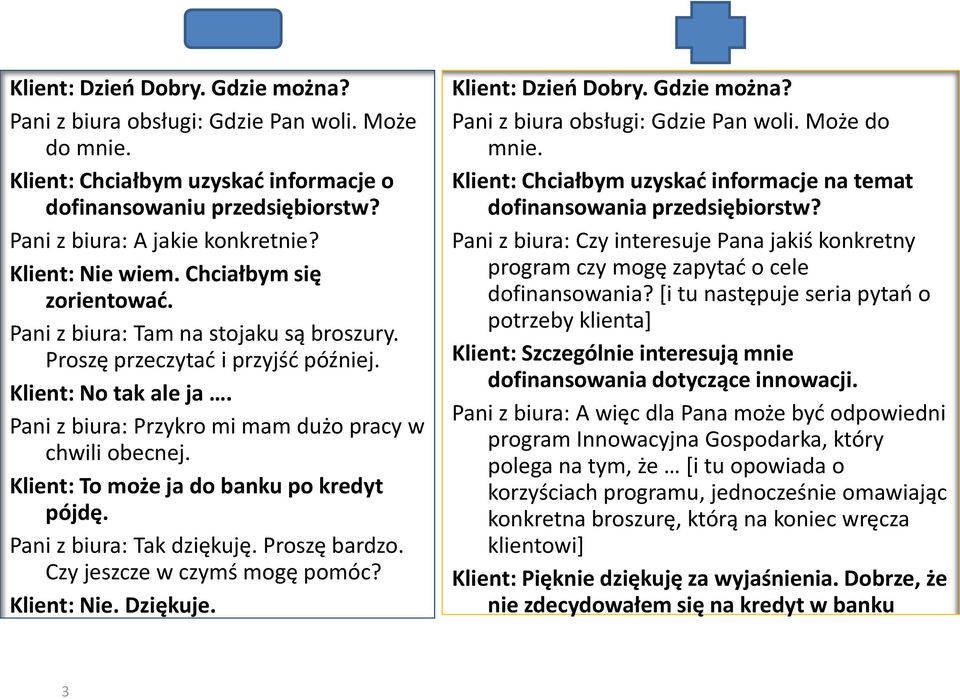 Klient: Dzień Dobry. Gdzie można?

Pani z biura obsługi: Gdzie Pan woli. Może do mnie.

Klient: Chciałbym uzyskać informacje o dofinansowaniu przedsiębiorstw?

Pani z biura: A jakie konkretnie?

Klient: Nie wiem. Chciałbym się zorientować.

Pani z biura: Tam na stojaku są broszury. Proszę przeczytać i przyjść później.

Klient: No tak ale ja ….

Pani z biura: Przykro mi mam dużo pracy w chwili obecnej.

Klient: To może ja do banku po kredyt pójdę.

Pani z biura: Tak dziękuję. Proszę bardzo. Czy jeszcze w czymś mogę pomóc?

Klient: Nie. Dziękuje.

Klient: Dzień Dobry. Gdzie można?

Pani z biura obsługi: Gdzie Pan woli. Może do mnie.

Klient: Chciałbym uzyskać informacje na temat dofinansowania przedsiębiorstw?

Pani z biura: Czy interesuje Pana jakiś konkretny program czy mogę zapytać o cele dofinansowania? [i tu następuje seria pytań o potrzeby klienta]

Klient: Szczególnie interesują mnie dofinansowania dotyczące innowacji.

Pani z biura: A więc dla Pana może być odpowiedni program Innowacyjna Gospodarka, który polega na tym, że … [i tu opowiada o korzyściach programu, jednocześnie omawiając konkretna broszurę, którą na koniec wręcza klientowi]

Klient: Pięknie dziękuję za wyjaśnienia. Dobrze, że nie zdecydowałem się na kredyt w banku

3